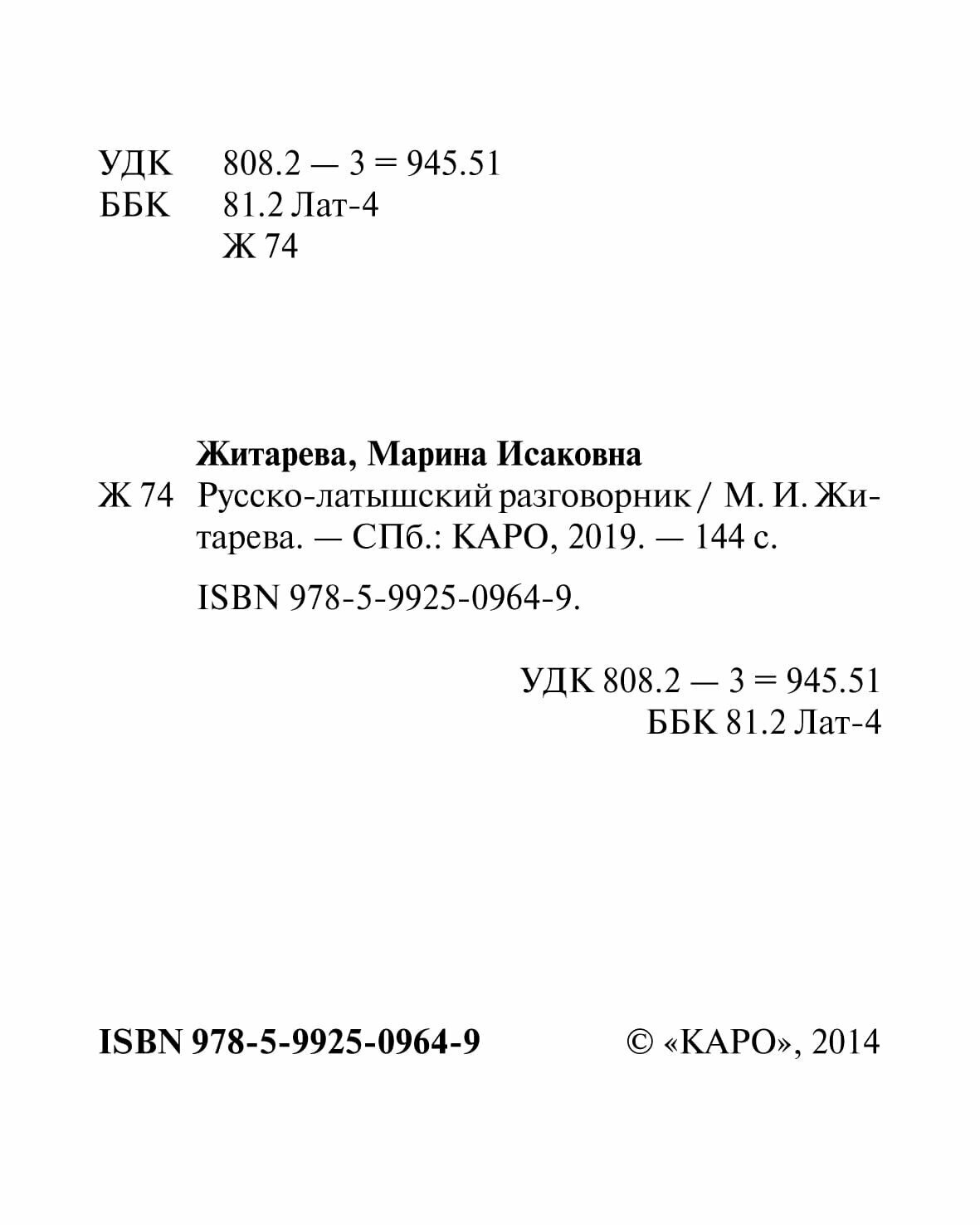 УДК 808.2 — 3 = 945.51
ББК 81.2 Лат-4
Ж 74

Житарева, Марина Исаковна
Ж 74 Русско-латышский разговорник / М. И. Житарева. — СПб.: КАРО, 2019. — 144 с.

ISBN 978-5-9925-0964-9.

УДК 808.2 — 3 = 945.51
ББК 81.2 Лат-4

ISBN 978-5-9925-0964-9

© «КАРО», 2014